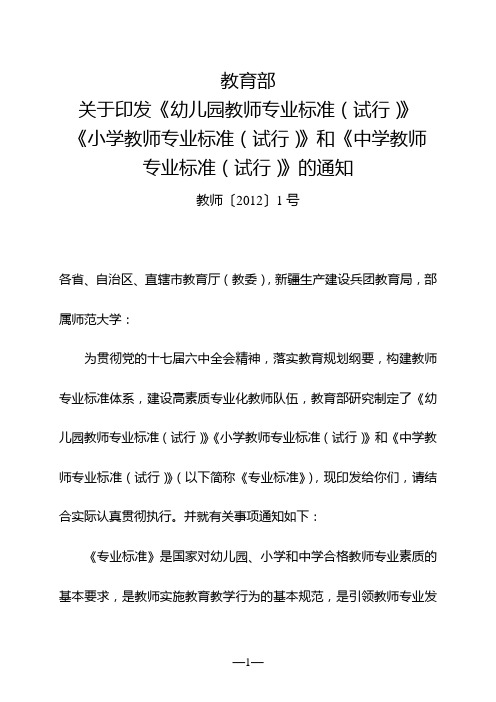 教育部
关于印发《幼儿园教师专业标准（试行）》《小学教师专业标准（试行）》和《中学教师专业标准（试行）》的通知

教师〔2012〕1号

各省、自治区、直辖市教育厅（教委），新疆生产建设兵团教育局，部属师范大学：

为贯彻党的十七届六中全会精神，落实教育规划纲要，构建教师专业标准体系，建设高素质专业化教师队伍，教育部研究制定了《幼儿园教师专业标准（试行）》《小学教师专业标准（试行）》和《中学教师专业标准（试行）》（以下简称《专业标准》），现印发给你们，请结合实际认真贯彻执行。并就有关事项通知如下：

《专业标准》是国家对幼儿园、小学和中学合格教师专业素质的基本要求，是教师实施教育教学行为的基本规范，是引领教师专业发

—1—